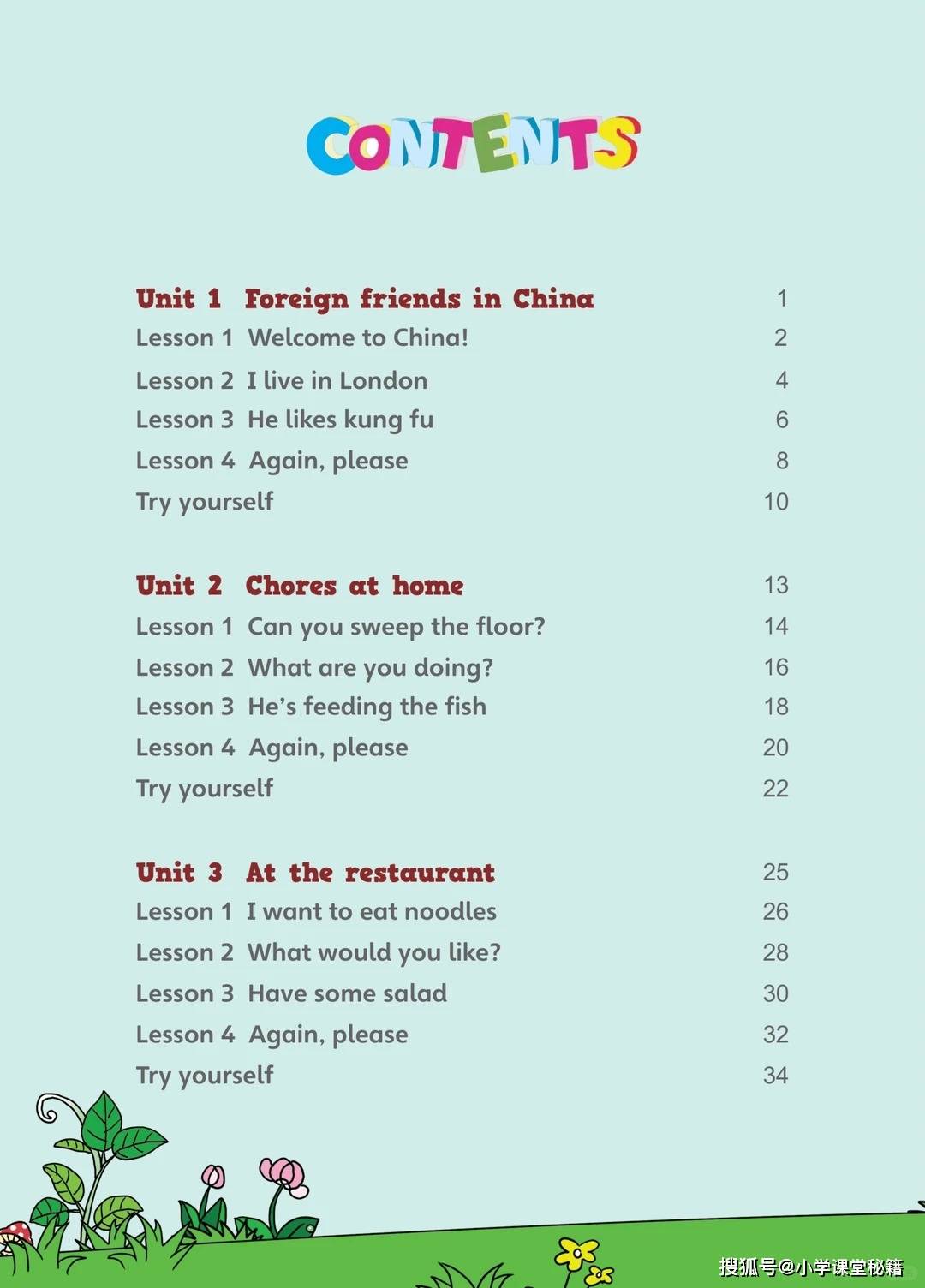 CONTENTS

Unit 1 Foreign friends in China 1
Lesson 1 Welcome to China! 2
Lesson 2 I live in London 4
Lesson 3 He likes kung fu 6
Lesson 4 Again, please 8
Try yourself 10

Unit 2 Chores at home 13
Lesson 1 Can you sweep the floor? 14
Lesson 2 What are you doing? 16
Lesson 3 He's feeding the fish 18
Lesson 4 Again, please 20
Try yourself 22

Unit 3 At the restaurant 25
Lesson 1 I want to eat noodles 26
Lesson 2 What would you like? 28
Lesson 3 Have some salad 30
Lesson 4 Again, please 32
Try yourself 34

搜狐号@小学课堂秘籍